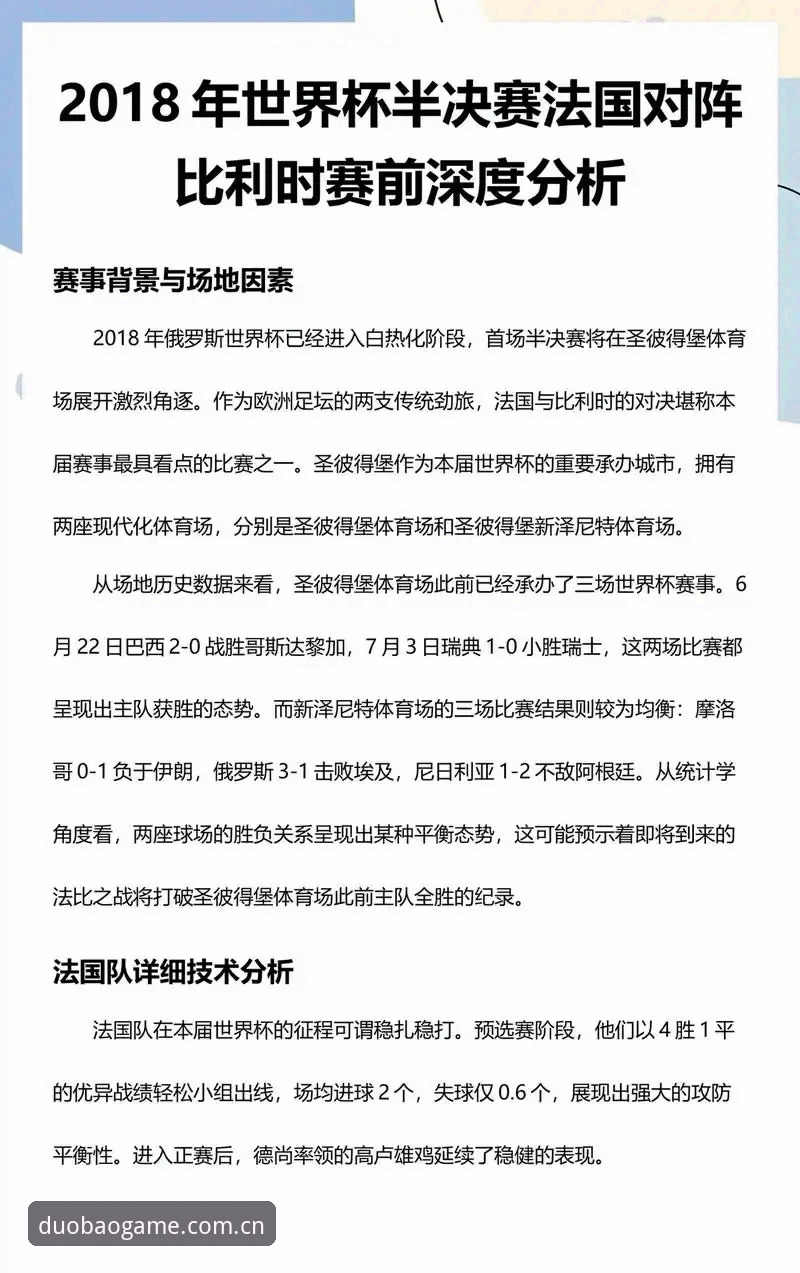 2018 年世界杯半决赛法国对阵比利时赛前深度分析

赛事背景与场地因素

2018 年俄罗斯世界杯已经进入白热化阶段，首场半决赛将在圣彼得堡体育场展开激烈角逐。作为欧洲足坛的两支传统劲旅，法国与比利时的对决堪称本届赛事最具看点的比赛之一。圣彼得堡作为本届世界杯的重要承办城市，拥有两座现代化体育场，分别是圣彼得堡体育场和圣彼得堡新泽尼特体育场。

从场地历史数据来看，圣彼得堡体育场此前已经承办了三场世界杯赛事。6 月 22 日巴西 2-0 战胜哥斯达黎加，7 月 3 日瑞典 1-0 小胜瑞士，这两场比赛都呈现出主队获胜的态势。而新泽尼特体育场的三场比赛结果则较为均衡：摩洛哥 0-1 负于伊朗，俄罗斯 3-1 击败埃及，尼日利亚 1-2 不敌阿根廷。从统计学角度看，两座球场的胜负关系呈现出某种平衡态势，这可能预示着即将到来的法比之战将打破圣彼得堡体育场此前主队全胜的纪录。

法国队详细技术分析

法国队在本届世界杯的征程可谓稳扎稳打。预选赛阶段，他们以 4 胜 1 平的优异战绩轻松小组出线，场均进球 2 个，失球仅 0.6 个，展现出强大的攻防平衡性。进入正赛后，德尚率领的高卢雄鸡延续了稳健的表现。

duobaogame.com.cn